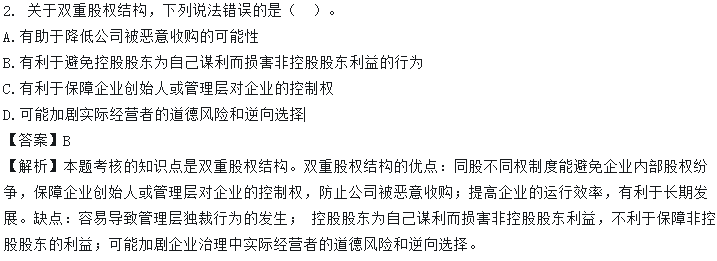 2. 关于双重股权结构，下列说法错误的是（　）。
A.有助于降低公司被恶意收购的可能性
B.有利于避免控股股东为自己谋利而损害非控股股东利益的行为
C.有利于保障企业创始人或管理层对企业的控制权
D.可能加剧实际经营者的道德风险和逆向选择
【答案】B
【解析】本题考核的知识点是双重股权结构。双重股权结构的优点：同股不同权制度能避免企业内部股权纷争，保障企业创始人或管理层对企业的控制权，防止公司被恶意收购；提高企业的运行效率，有利于长期发展。缺点：容易导致管理层独裁行为的发生； 控股股东为自己谋利而损害非控股股东利益，不利于保障非控股股东的利益；可能加剧企业治理中实际经营者的道德风险和逆向选择。